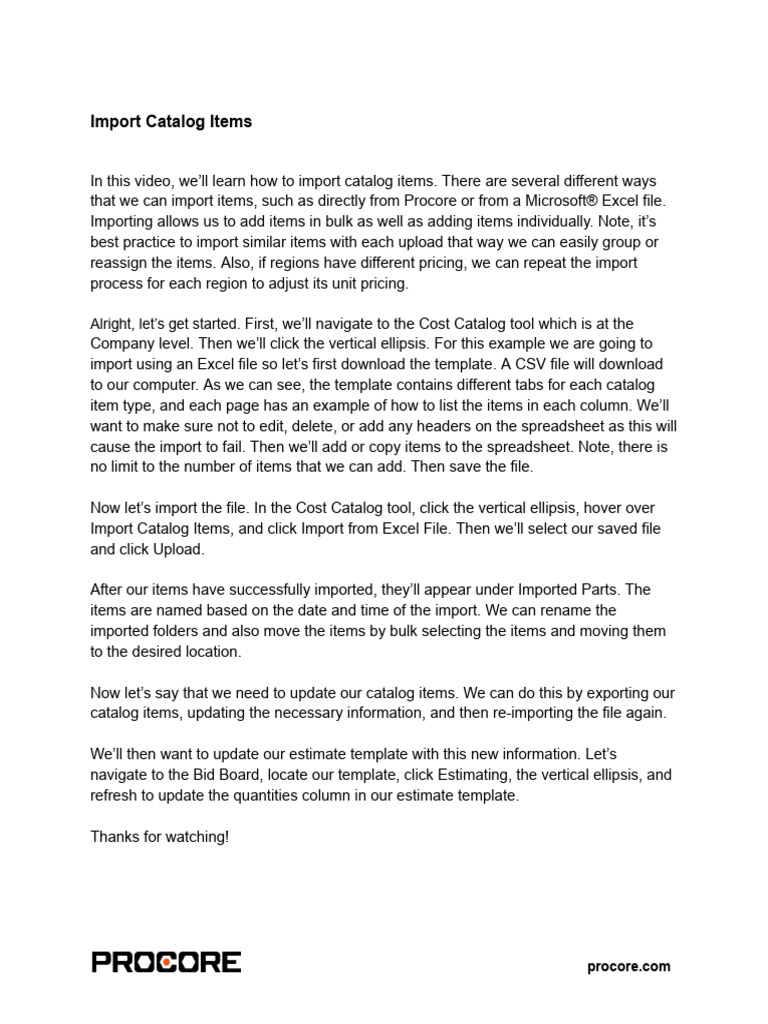 Import Catalog Items

In this video, we'll learn how to import catalog items. There are several different ways that we can import items, such as directly from Procore or from a Microsoft® Excel file. Importing allows us to add items in bulk as well as adding items individually. Note, it's best practice to import similar items with each upload that way we can easily group or reassign the items. Also, if regions have different pricing, we can repeat the import process for each region to adjust its unit pricing.

Alright, let's get started. First, we'll navigate to the Cost Catalog tool which is at the Company level. Then we'll click the vertical ellipsis. For this example we are going to import using an Excel file so let's first download the template. A CSV file will download to our computer. As we can see, the template contains different tabs for each catalog item type, and each page has an example of how to list the items in each column. We'll want to make sure not to edit, delete, or add any headers on the spreadsheet as this will cause the import to fail. Then we'll add or copy items to the spreadsheet. Note, there is no limit to the number of items that we can add. Then save the file.

Now let's import the file. In the Cost Catalog tool, click the vertical ellipsis, hover over Import Catalog Items, and click Import from Excel File. Then we'll select our saved file and click Upload.

After our items have successfully imported, they'll appear under Imported Parts. The items are named based on the date and time of the import. We can rename the imported folders and also move the items by bulk selecting the items and moving them to the desired location.

Now let's say that we need to update our catalog items. We can do this by exporting our catalog items, updating the necessary information, and then re-importing the file again.

We'll then want to update our estimate template with this new information. Let's navigate to the Bid Board, locate our template, click Estimating, the vertical ellipsis, and refresh to update the quantities column in our estimate template.

Thanks for watching!

PROCORE

procore.com